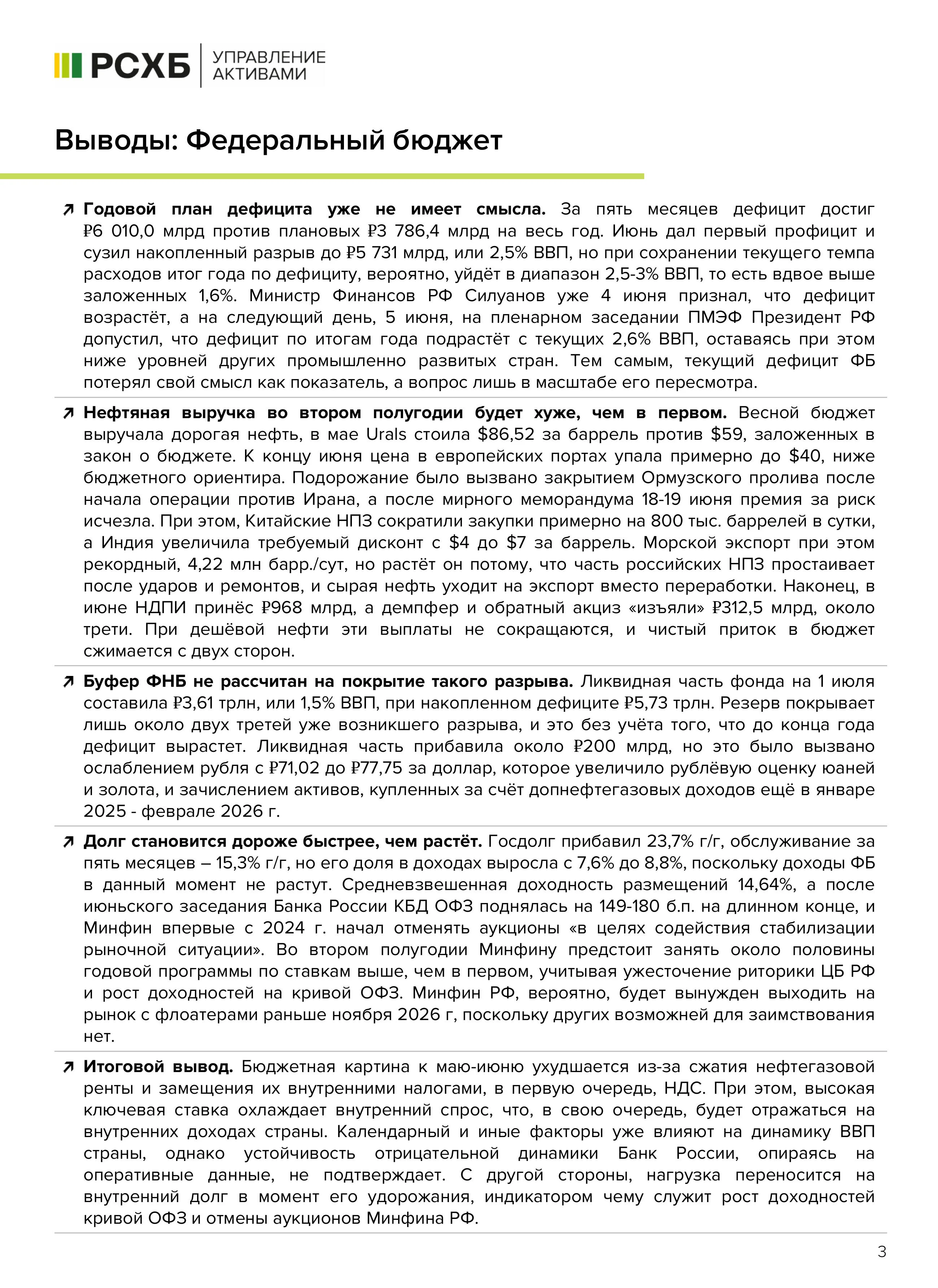 РСХБ УПРАВЛЕНИЕ АКТИВАМИ

Выводы: Федеральный бюджет

↗ Годовой план дефицита уже не имеет смысла. За пять месяцев дефицит достиг ₽6 010,0 млрд против плановых ₽3 786,4 млрд на весь год. Июнь дал первый профицит и сузил накопленный разрыв до ₽5 731 млрд, или 2,5% ВВП, но при сохранении текущего темпа расходов итог года по дефициту, вероятно, уйдёт в диапазон 2,5-3% ВВП, то есть вдвое выше заложенных 1,6%. Министр Финансов РФ Силуанов уже 4 июня признал, что дефицит возрастёт, а на следующий день, 5 июня, на пленарном заседании ПМЭФ Президент РФ допустил, что дефицит по итогам года подрастёт с текущих 2,6% ВВП, оставаясь при этом ниже уровней других промышленно развитых стран. Тем самым, текущий дефицит ФБ потерял свой смысл как показатель, а вопрос лишь в масштабе его пересмотра.

↗ Нефтяная выручка во втором полугодии будет хуже, чем в первом. Весной бюджет выручала дорогая нефть, в мае Urals стоила $86,52 за баррель против $59, заложенных в закон о бюджете. К концу июня цена в европейских портах упала примерно до $40, ниже бюджетного ориентира. Подорожание было вызвано закрытием Ормузского пролива после начала операции против Ирана, а после мирного меморандума 18-19 июня премия за риск исчезла. При этом, Китайские НПЗ сократили закупки примерно на 800 тыс. баррелей в сутки, а Индия увеличила требуемый дисконт с $4 до $7 за баррель. Морской экспорт при этом рекордный, 4,22 млн барр./сут, но растёт он потому, что часть российских НПЗ простаивает после ударов и ремонтов, и сырая нефть уходит на экспорт вместо переработки. Наконец, в июне НДПИ принёс ₽968 млрд, а демпфер и обратный акциз «изъяли» ₽312,5 млрд, около трети. При дешёвой нефти эти выплаты не сокращаются, и чистый приток в бюджет сжимается с двух сторон.

↗ Буфер ФНБ не рассчитан на покрытие такого разрыва. Ликвидная часть фонда на 1 июля составила ₽3,61 трлн, или 1,5% ВВП, при накопленном дефиците ₽5,73 трлн. Резерв покрывает лишь около двух третей уже возникшего разрыва, и это без учёта того, что до конца года дефицит вырастет. Ликвидная часть прибавила около ₽200 млрд, но это было вызвано ослаблением рубля с ₽71,02 до ₽77,75 за доллар, которое увеличило рублёвую оценку юаней и золота, и зачислением активов, купленных за счёт допнефтегазовых доходов ещё в январе 2025 - феврале 2026 г.

↗ Долг становится дороже быстрее, чем растёт. Госдолг прибавил 23,7% г/г, обслуживание за пять месяцев – 15,3% г/г, но его доля в доходах выросла с 7,6% до 8,8%, поскольку доходы ФБ в данный момент не растут. Средневзвешенная доходность размещений 14,64%, а после июньского заседания Банка России КБД ОФЗ поднялась на 149-180 б.п. на длинном конце, и Минфин впервые с 2024 г. начал отменять аукционы «в целях содействия стабилизации рыночной ситуации». Во втором полугодии Минфину предстоит занять около половины годовой программы по ставкам выше, чем в первом, учитывая ужесточение риторики ЦБ РФ и рост доходностей на кривой ОФЗ. Минфин РФ, вероятно, будет вынужден выходить на рынок с флоатерами раньше ноября 2026 г, поскольку других возможней для заимствования нет.

↗ Итоговой вывод. Бюджетная картина к маю-июню ухудшается из-за сжатия нефтегазовой ренты и замещения их внутренними налогами, в первую очередь, НДС. При этом, высокая ключевая ставка охлаждает внутренний спрос, что, в свою очередь, будет отражаться на внутренних доходах страны. Календарный и иные факторы уже влияют на динамику ВВП страны, однако устойчивость отрицательной динамики Банк России, опираясь на оперативные данные, не подтверждает. С другой стороны, нагрузка переносится на внутренний долг в момент его удорожания, индикатором чему служит рост доходностей кривой ОФЗ и отмены аукционов Минфина РФ.

3